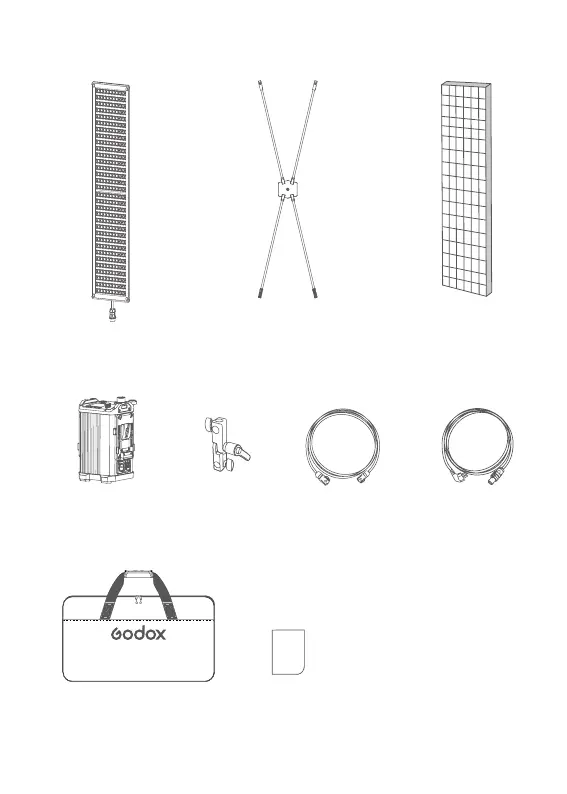 Godox